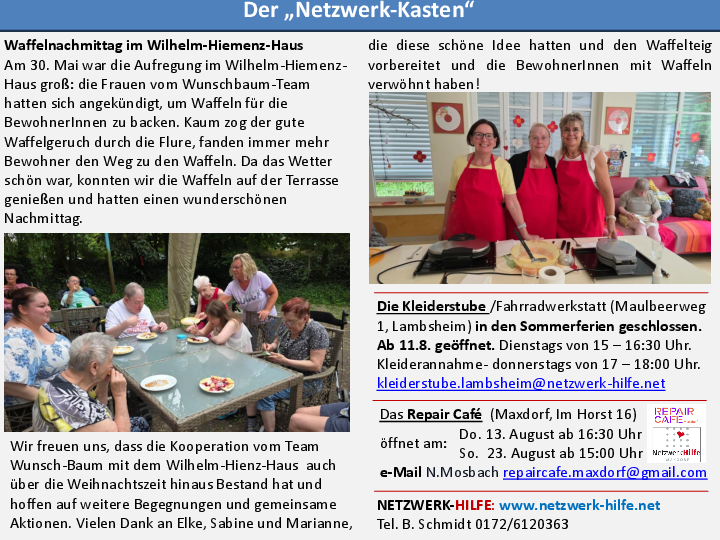 Der „Netzwerk-Kasten“

Waffelnachmittag im Wilhelm-Hiemenz-Haus
Am 30. Mai war die Aufregung im Wilhelm-Hiemenz-Haus groß: die Frauen vom Wunschbaum-Team hatten sich angekündigt, um Waffeln für die BewohnerInnen zu backen. Kaum zog der gute Waffelgeruch durch die Flure, fanden immer mehr Bewohner den Weg zu den Waffeln. Da das Wetter schön war, konnten wir die Waffeln auf der Terrasse genießen und hatten einen wunderschönen Nachmittag.

Wir freuen uns, dass die Kooperation vom Team Wunsch-Baum mit dem Wilhelm-Hienz-Haus auch über die Weihnachtszeit hinaus Bestand hat und hoffen auf weitere Begegnungen und gemeinsame Aktionen. Vielen Dank an Elke, Sabine und Marianne, die diese schöne Idee hatten und den Waffelteig vorbereitet und die BewohnerInnen mit Waffeln verwöhnt haben!

Die Kleiderstube /Fahrradwerkstatt (Maulbeerweg 1, Lambsheim) in den Sommerferien geschlossen. Ab 11.8. geöffnet. Dienstags von 15 – 16:30 Uhr. Kleiderannahme- donnerstags von 17 – 18:00 Uhr. kleiderstube.lambsheim@netzwerk-hilfe.net

Das Repair Café (Maxdorf, Im Horst 16)
öffnet am: Do. 13. August ab 16:30 Uhr
So. 23. August ab 15:00 Uhr
e-Mail N.Mosbach repaircafe.maxdorf@gmail.com

REPAIR CAFE
NetzwerkHilfe

NETZWERK-HILFE: www.netzwerk-hilfe.net
Tel. B. Schmidt 0172/6120363